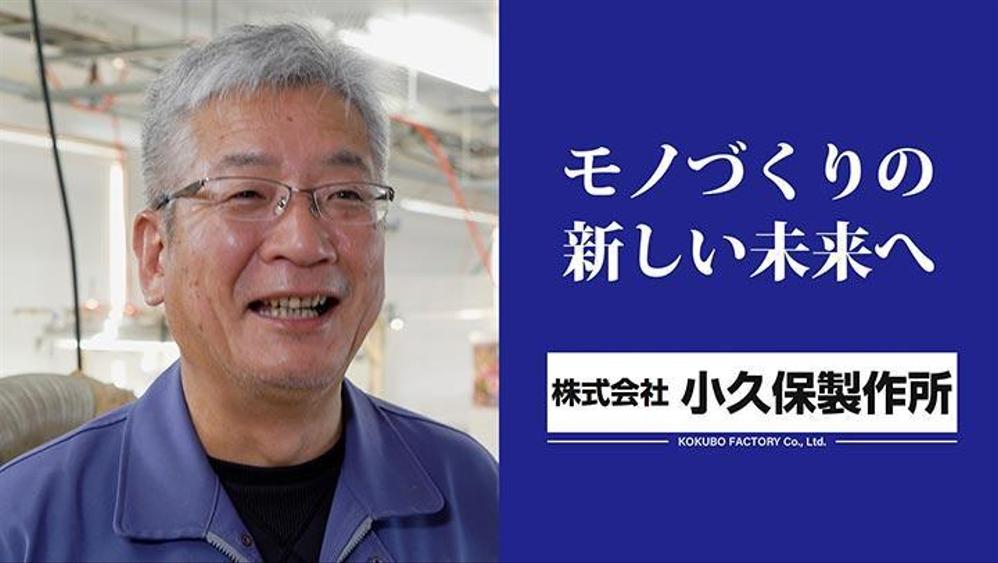 モノづくりの
新しい未来へ

株式会社 小久保製作所

KOKUBO FACTORY Co., Ltd.